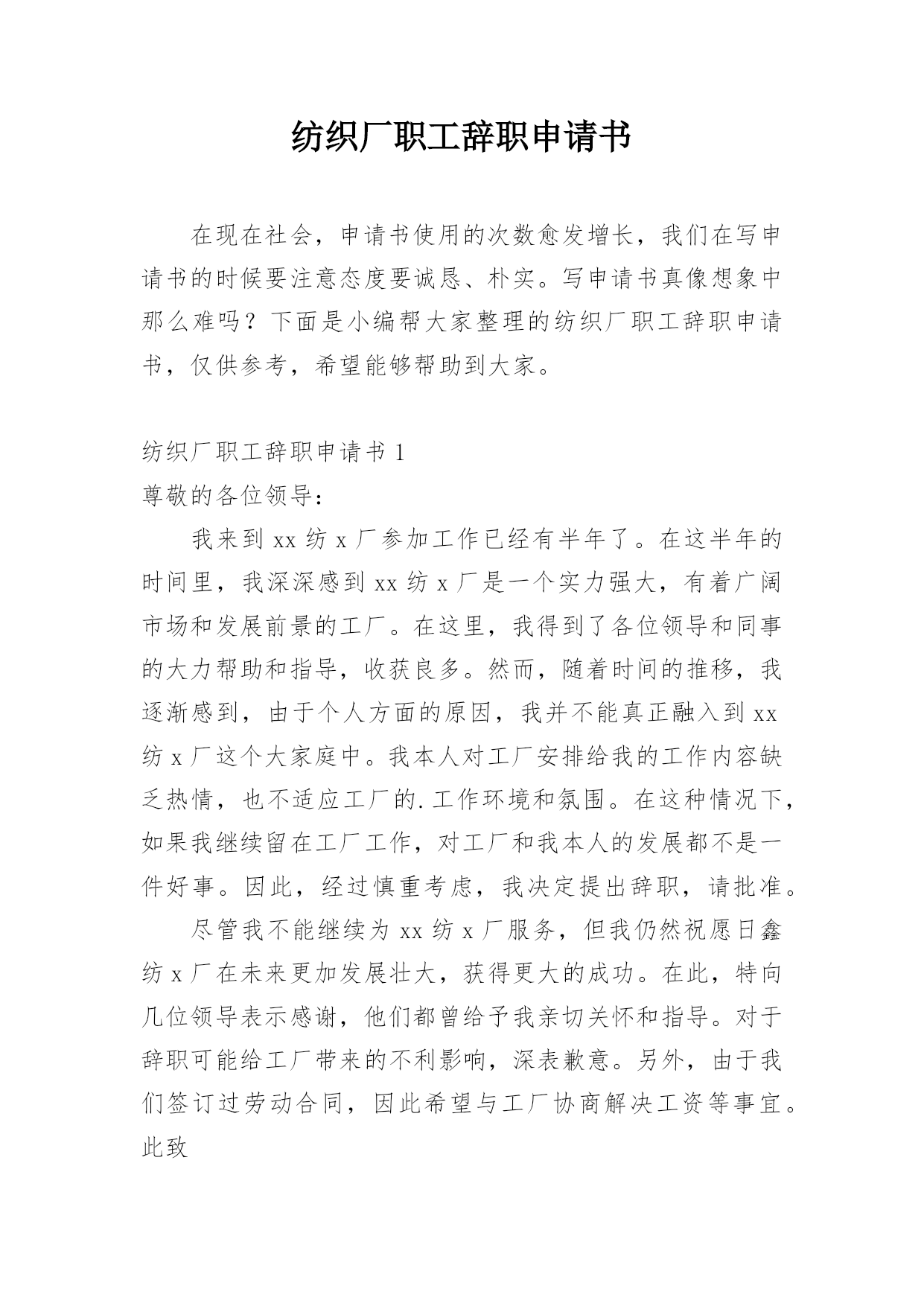 纺织厂职工辞职申请书

在现在社会，申请书使用的次数愈发增长，我们在写申请书的时候要注意态度要诚恳、朴实。写申请书真像想象中那么难吗？下面是小编帮大家整理的纺织厂职工辞职申请书，仅供参考，希望能够帮助到大家。

纺织厂职工辞职申请书 1

尊敬的各位领导：

我来到 xx 纺 x 厂参加工作已经有半年了。在这半年的时间里，我深深感到 xx 纺 x 厂是一个实力强大，有着广阔市场和发展前景的工厂。在这里，我得到了各位领导和同事的大力帮助和指导，收获良多。然而，随着时间的推移，我逐渐感到，由于个人方面的原因，我并不能真正融入到 xx 纺 x 厂这个大家庭中。我本人对工厂安排给我的工作内容缺乏热情，也不适应工厂的.工作环境和氛围。在这种情况下，如果我继续留在工厂工作，对工厂和我本人的发展都不是一件好事。因此，经过慎重考虑，我决定提出辞职，请批准。

尽管我不能继续为 xx 纺 x 厂服务，但我仍然祝愿日鑫纺 x 厂在未来更加发展壮大，获得更大的成功。在此，特向几位领导表示感谢，他们都曾给予我亲切关怀和指导。对于辞职可能给工厂带来的不利影响，深表歉意。另外，由于我们签订过劳动合同，因此希望与工厂协商解决工资等事宜。

此致